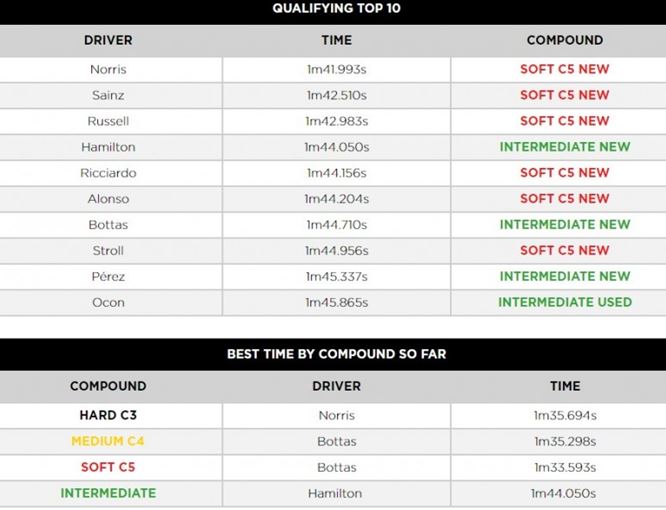 QUALIFYING TOP 10

| DRIVER | TIME | COMPOUND |
|---|---|---|
| Norris | 1m41.993s | SOFT C5 NEW |
| Sainz | 1m42.510s | SOFT C5 NEW |
| Russell | 1m42.983s | SOFT C5 NEW |
| Hamilton | 1m44.050s | INTERMEDIATE NEW |
| Ricciardo | 1m44.156s | SOFT C5 NEW |
| Alonso | 1m44.204s | SOFT C5 NEW |
| Bottas | 1m44.710s | INTERMEDIATE NEW |
| Stroll | 1m44.956s | SOFT C5 NEW |
| Pérez | 1m45.337s | INTERMEDIATE NEW |
| Ocon | 1m45.865s | INTERMEDIATE USED |

BEST TIME BY COMPOUND SO FAR

| COMPOUND | DRIVER | TIME |
|---|---|---|
| HARD C3 | Norris | 1m35.694s |
| MEDIUM C4 | Bottas | 1m35.298s |
| SOFT C5 | Bottas | 1m33.593s |
| INTERMEDIATE | Hamilton | 1m44.050s |